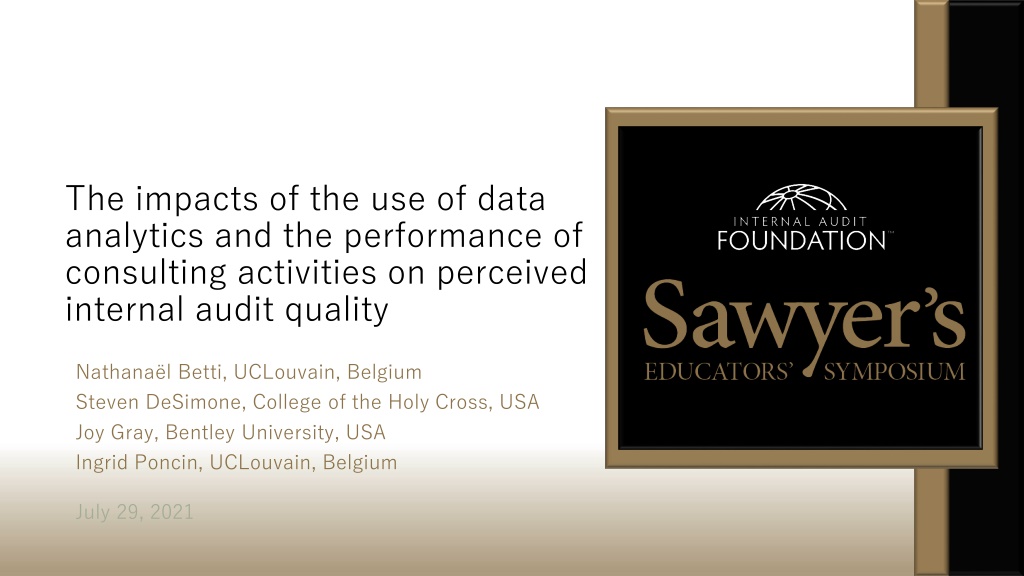 The impacts of the use of data analytics and the performance of consulting activities on perceived internal audit quality

Nathanaël Betti, UCLouvain, Belgium
Steven DeSimone, College of the Holy Cross, USA
Joy Gray, Bentley University, USA
Ingrid Poncin, UCLouvain, Belgium

July 29, 2021

INTERNAL AUDIT
FOUNDATION™

Sawyer's
EDUCATORS' SYMPOSIUM